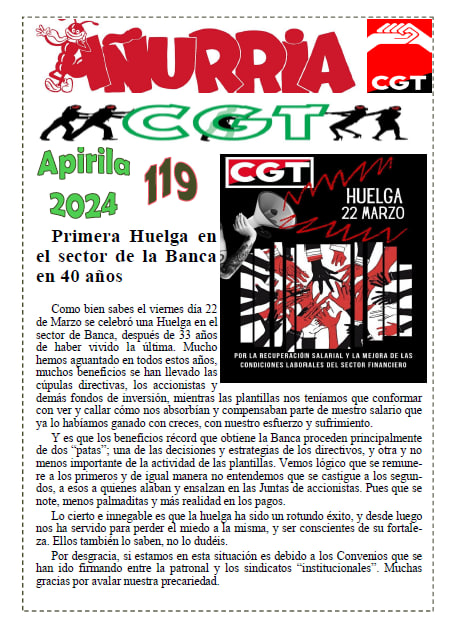 AÑURRIA

CGT

CGT

Apirila 2024

119

CGT

HUELGA 22 MARZO

POR LA RECUPERACIÓN SALARIAL Y LA MEJORA DE LAS CONDICIONES LABORALES DEL SECTOR FINANCIERO

Primera Huelga en el sector de la Banca en 40 años

Como bien sabes el viernes día 22 de Marzo se celebró una Huelga en el sector de Banca, después de 33 años de haber vivido la última. Mucho hemos aguantado en todos estos años, muchos beneficios se han llevado las cúpulas directivas, los accionistas y demás fondos de inversión, mientras las plantillas nos teníamos que conformar con ver y callar cómo nos absorbían y compensaban parte de nuestro salario que ya lo habíamos ganado con creces, con nuestro esfuerzo y sufrimiento.

Y es que los beneficios récord que obtiene la Banca proceden principalmente de dos "patas"; una de las decisiones y estrategias de los directivos, y otra y no menos importante de la actividad de las plantillas. Vemos lógico que se remunere a los primeros y de igual manera no entendemos que se castigue a los segundos, a esos a quienes alaban y ensalzan en las Juntas de accionistas. Pues que se note, menos palmaditas y más realidad en los pagos.

Lo cierto e innegable es que la huelga ha sido un rotundo éxito, y desde luego nos ha servido para perder el miedo a la misma, y ser conscientes de su fortaleza. Ellos también lo saben, no lo dudéis.

Por desgracia, si estamos en esta situación es debido a los Convenios que se han ido firmando entre la patronal y los sindicatos "institucionales". Muchas gracias por avalar nuestra precariedad.